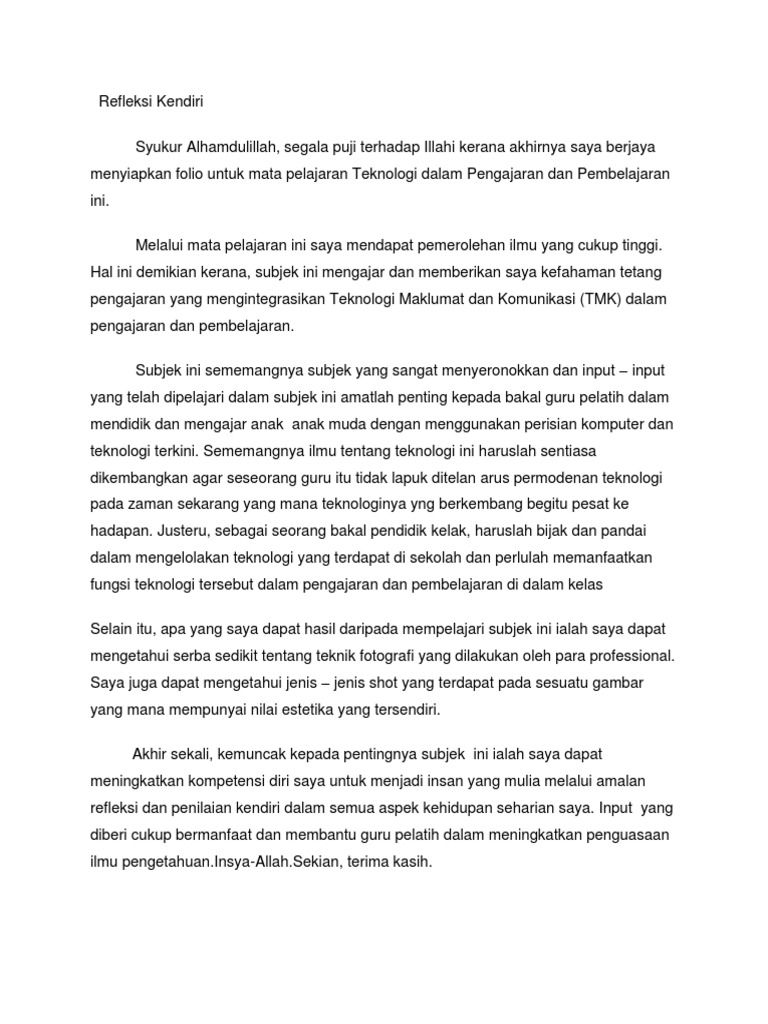 Refleksi Kendiri

Syukur Alhamdulillah, segala puji terhadap Illahi kerana akhirnya saya berjaya menyiapkan folio untuk mata pelajaran Teknologi dalam Pengajaran dan Pembelajaran ini.

Melalui mata pelajaran ini saya mendapat pemerolehan ilmu yang cukup tinggi. Hal ini demikian kerana, subjek ini mengajar dan memberikan saya kefahaman tetang pengajaran yang mengintegrasikan Teknologi Maklumat dan Komunikasi (TMK) dalam pengajaran dan pembelajaran.

Subjek ini sememangnya subjek yang sangat menyeronokkan dan input – input yang telah dipelajari dalam subjek ini amatlah penting kepada bakal guru pelatih dalam mendidik dan mengajar anak anak muda dengan menggunakan perisian komputer dan teknologi terkini. Sememangnya ilmu tentang teknologi ini haruslah sentiasa dikembangkan agar seseorang guru itu tidak lapuk ditelan arus permodenan teknologi pada zaman sekarang yang mana teknologinya yng berkembang begitu pesat ke hadapan. Justeru, sebagai seorang bakal pendidik kelak, haruslah bijak dan pandai dalam mengelolakan teknologi yang terdapat di sekolah dan perlulah memanfaatkan fungsi teknologi tersebut dalam pengajaran dan pembelajaran di dalam kelas

Selain itu, apa yang saya dapat hasil daripada mempelajari subjek ini ialah saya dapat mengetahui serba sedikit tentang teknik fotografi yang dilakukan oleh para professional. Saya juga dapat mengetahui jenis – jenis shot yang terdapat pada sesuatu gambar yang mana mempunyai nilai estetika yang tersendiri.

Akhir sekali, kemuncak kepada pentingnya subjek ini ialah saya dapat meningkatkan kompetensi diri saya untuk menjadi insan yang mulia melalui amalan refleksi dan penilaian kendiri dalam semua aspek kehidupan seharian saya. Input yang diberi cukup bermanfaat dan membantu guru pelatih dalam meningkatkan penguasaan ilmu pengetahuan.Insya-Allah.Sekian, terima kasih.